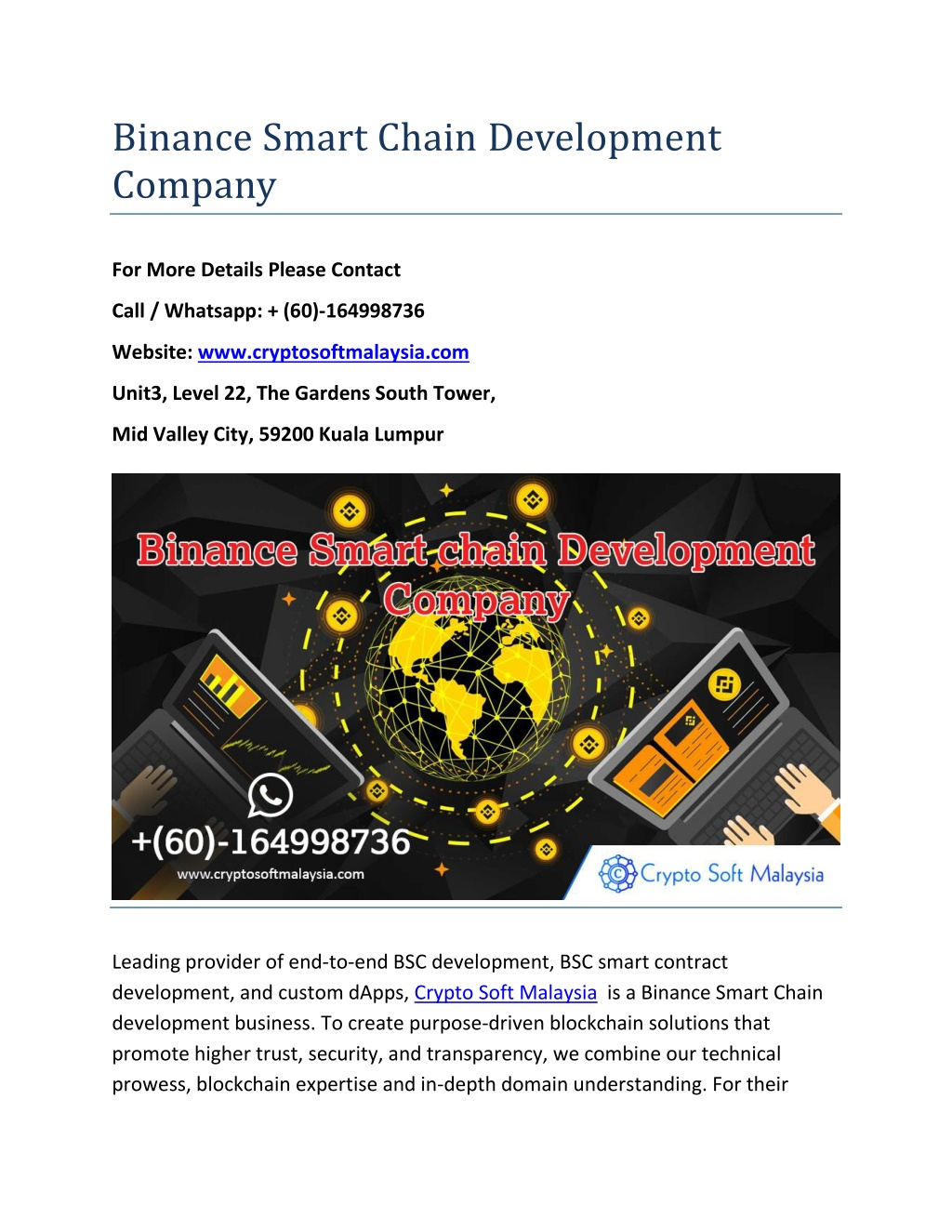 Binance Smart Chain Development Company

For More Details Please Contact

Call / Whatsapp: + (60)-164998736

Website: www.cryptosoftmalaysia.com

Unit3, Level 22, The Gardens South Tower,

Mid Valley City, 59200 Kuala Lumpur

Binance Smart chain Development Company

+(60)-164998736

www.cryptosoftmalaysia.com

Crypto Soft Malaysia

Leading provider of end-to-end BSC development, BSC smart contract development, and custom dApps, Crypto Soft Malaysia is a Binance Smart Chain development business. To create purpose-driven blockchain solutions that promote higher trust, security, and transparency, we combine our technical prowess, blockchain expertise and in-depth domain understanding. For their